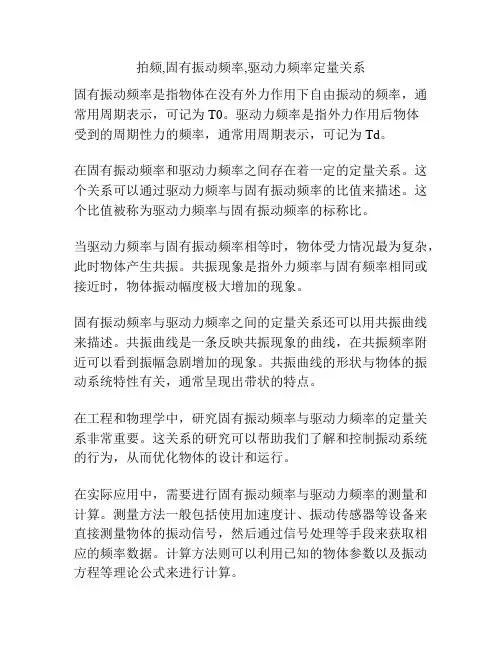 拍频,固有振动频率,驱动力频率定量关系

固有振动频率是指物体在没有外力作用下自由振动的频率，通常用周期表示，可记为 T0。驱动力频率是指外力作用后物体受到的周期性力的频率，通常用周期表示，可记为 Td。

在固有振动频率和驱动力频率之间存在着一定的定量关系。这个关系可以通过驱动力频率与固有振动频率的比值来描述。这个比值被称为驱动力频率与固有振动频率的标称比。

当驱动力频率与固有振动频率相等时，物体受力情况最为复杂，此时物体产生共振。共振现象是指外力频率与固有频率相同或接近时，物体振动幅度极大增加的现象。

固有振动频率与驱动力频率之间的定量关系还可以用共振曲线来描述。共振曲线是一条反映共振现象的曲线，在共振频率附近可以看到振幅急剧增加的现象。共振曲线的形状与物体的振动系统特性有关，通常呈现出带状的特点。

在工程和物理学中，研究固有振动频率与驱动力频率的定量关系非常重要。这关系的研究可以帮助我们了解和控制振动系统的行为，从而优化物体的设计和运行。

在实际应用中，需要进行固有振动频率与驱动力频率的测量和计算。测量方法一般包括使用加速度计、振动传感器等设备来直接测量物体的振动信号，然后通过信号处理等手段来获取相应的频率数据。计算方法则可以利用已知的物体参数以及振动方程等理论公式来进行计算。